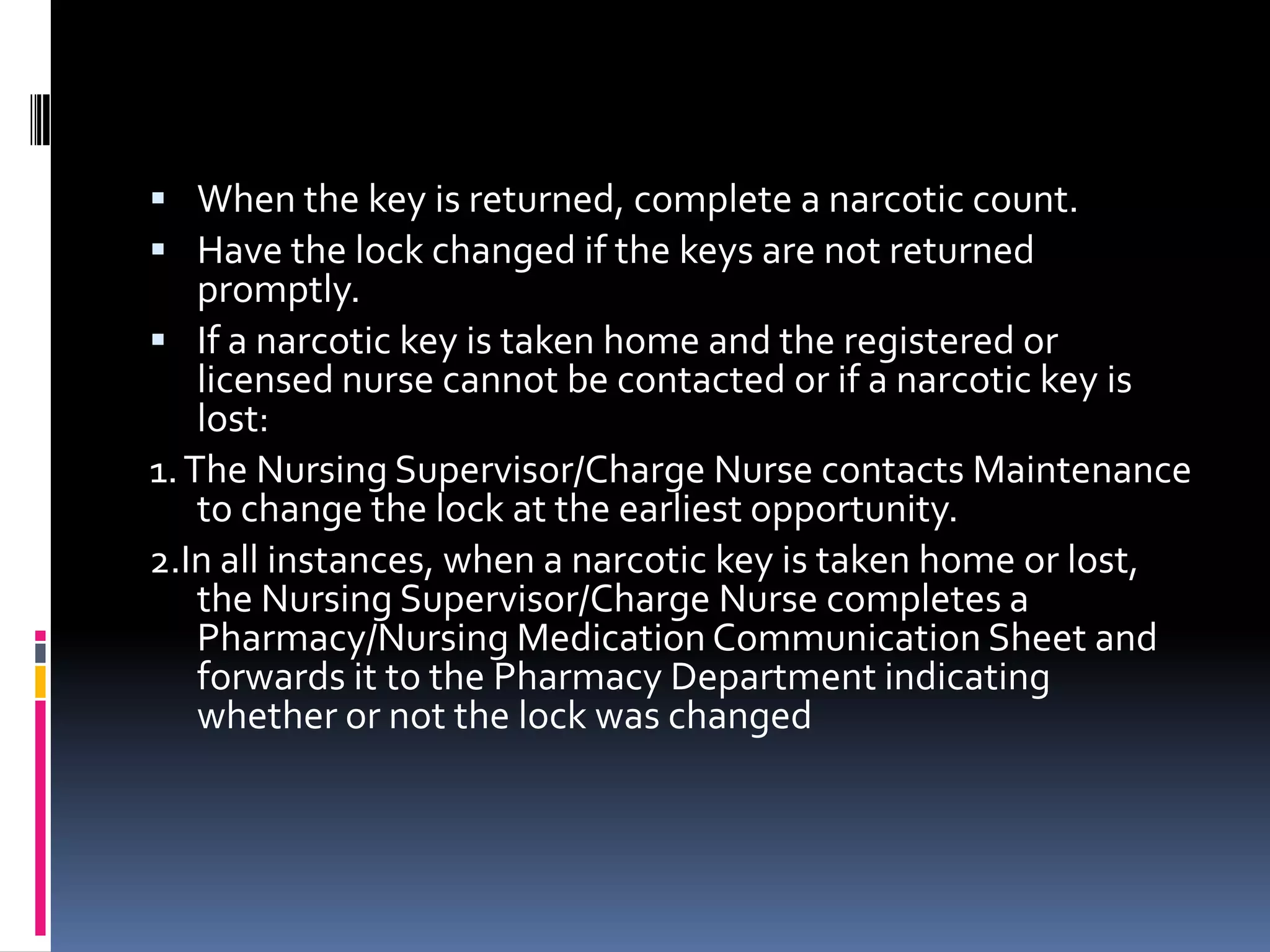 ▪ When the key is returned, complete a narcotic count.

▪ Have the lock changed if the keys are not returned promptly.

▪ If a narcotic key is taken home and the registered or licensed nurse cannot be contacted or if a narcotic key is lost:

1. The Nursing Supervisor/Charge Nurse contacts Maintenance to change the lock at the earliest opportunity.

2.In all instances, when a narcotic key is taken home or lost, the Nursing Supervisor/Charge Nurse completes a Pharmacy/Nursing Medication Communication Sheet and forwards it to the Pharmacy Department indicating whether or not the lock was changed